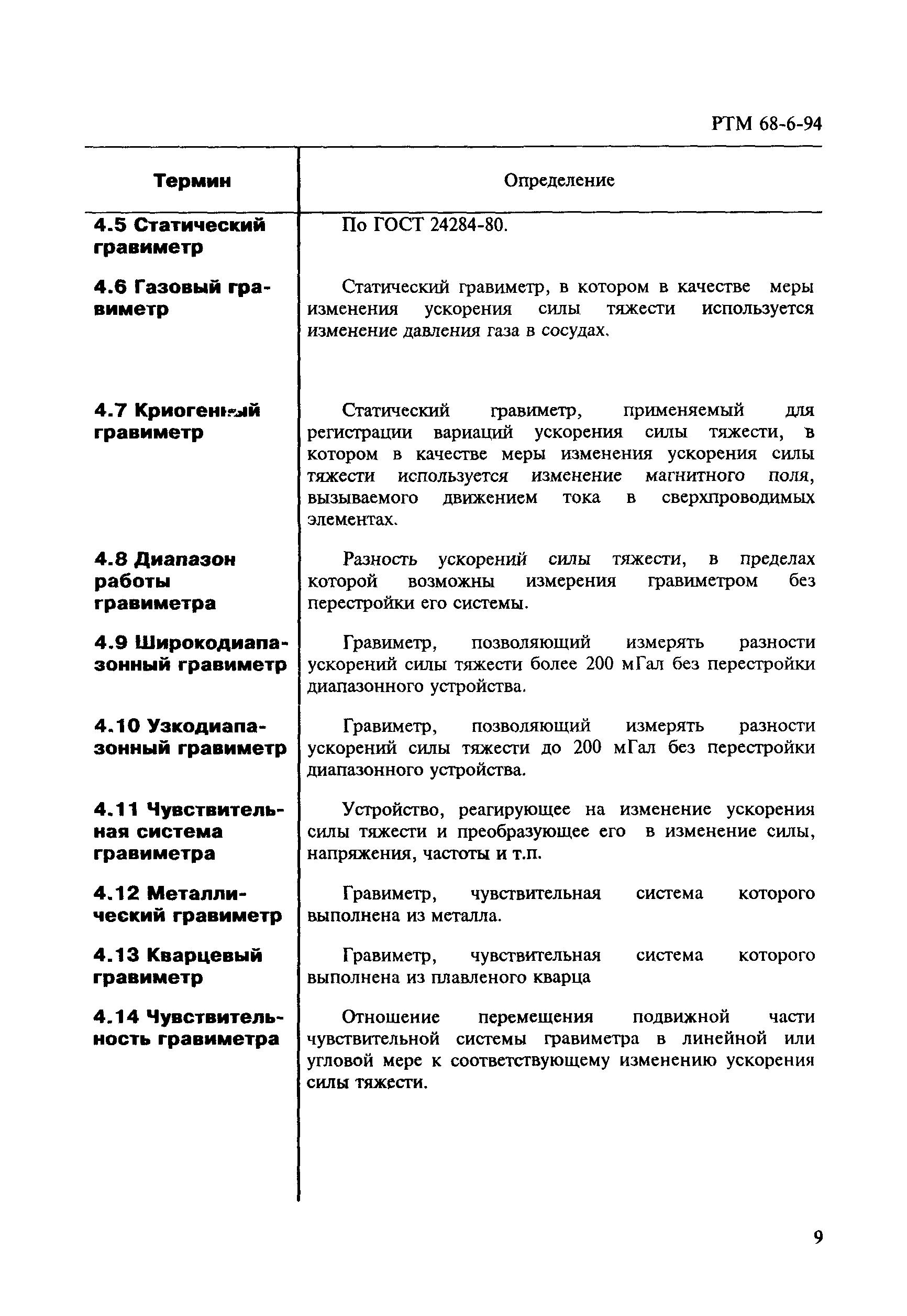 РТМ 68-6-94

| Термин | Определение |
|---|---|
| 4.5 Статический гравиметр | По ГОСТ 24284-80. |
| 4.6 Газовый гравиметр | Статический гравиметр, в котором в качестве меры изменения ускорения силы тяжести используется изменение давления газа в сосудах. |
| 4.7 Криогенный гравиметр | Статический гравиметр, применяемый для регистрации вариаций ускорения силы тяжести, в котором в качестве меры изменения ускорения силы тяжести используется изменение магнитного поля, вызываемого движением тока в сверхпроводимых элементах. |
| 4.8 Диапазон работы гравиметра | Разность ускорений силы тяжести, в пределах которой возможны измерения гравиметром без перестройки его системы. |
| 4.9 Широкодиапазонный гравиметр | Гравиметр, позволяющий измерять разности ускорений силы тяжести более 200 мГал без перестройки диапазонного устройства. |
| 4.10 Узкодиапазонный гравиметр | Гравиметр, позволяющий измерять разности ускорений силы тяжести до 200 мГал без перестройки диапазонного устройства. |
| 4.11 Чувствительная система гравиметра | Устройство, реагирующее на изменение ускорения силы тяжести и преобразующее его в изменение силы, напряжения, частоты и т.п. |
| 4.12 Металлический гравиметр | Гравиметр, чувствительная система которого выполнена из металла. |
| 4.13 Кварцевый гравиметр | Гравиметр, чувствительная система которого выполнена из плавленого кварца |
| 4.14 Чувствительность гравиметра | Отношение перемещения подвижной части чувствительной системы гравиметра в линейной или угловой мере к соответствующему изменению ускорения силы тяжести. |

9